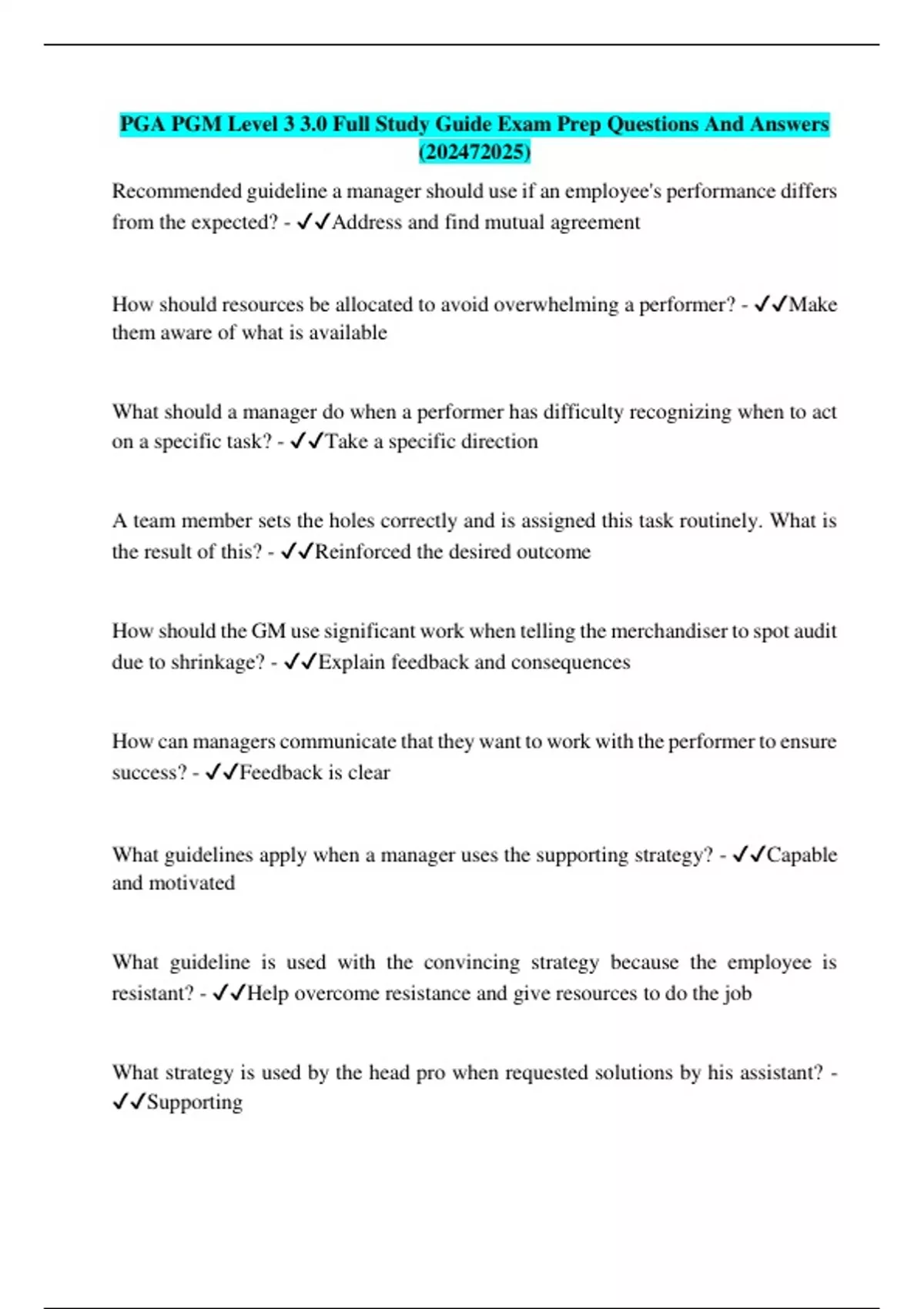 PGA PGM Level 3 3.0 Full Study Guide Exam Prep Questions And Answers (202472025)

Recommended guideline a manager should use if an employee's performance differs from the expected? - ✓✓Address and find mutual agreement

How should resources be allocated to avoid overwhelming a performer? - ✓✓Make them aware of what is available

What should a manager do when a performer has difficulty recognizing when to act on a specific task? - ✓✓Take a specific direction

A team member sets the holes correctly and is assigned this task routinely. What is the result of this? - ✓✓Reinforced the desired outcome

How should the GM use significant work when telling the merchandiser to spot audit due to shrinkage? - ✓✓Explain feedback and consequences

How can managers communicate that they want to work with the performer to ensure success? - ✓✓Feedback is clear

What guidelines apply when a manager uses the supporting strategy? - ✓✓Capable and motivated

What guideline is used with the convincing strategy because the employee is resistant? - ✓✓Help overcome resistance and give resources to do the job

What strategy is used by the head pro when requested solutions by his assistant? - ✓✓Supporting